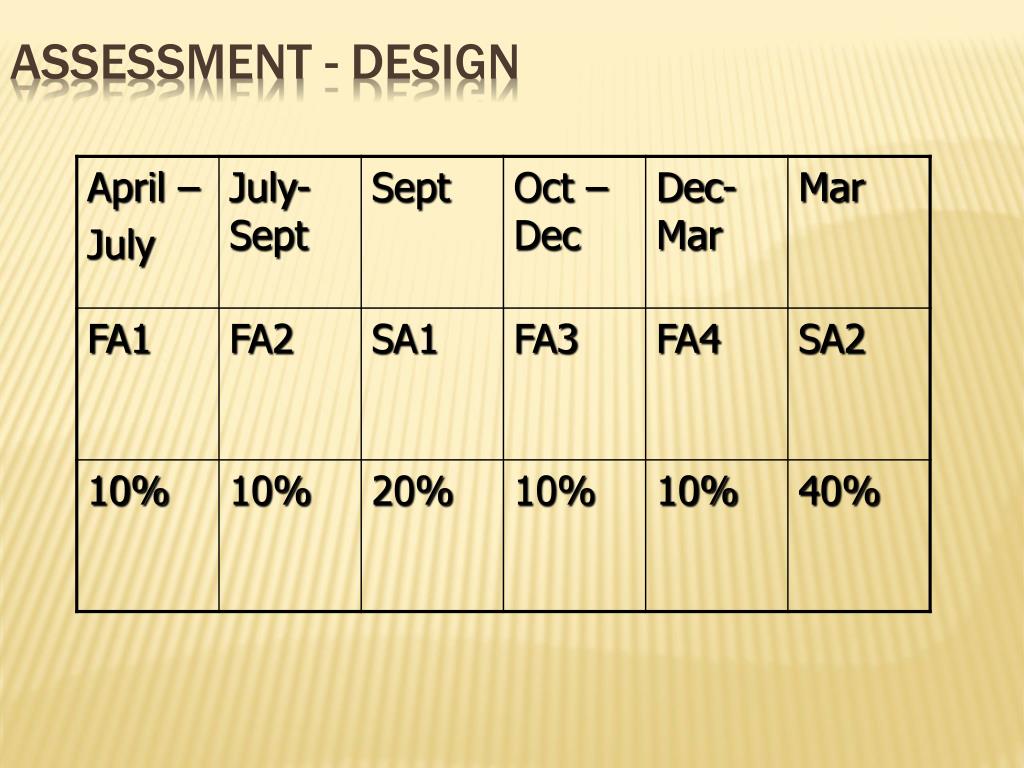 ASSESSMENT - DESIGN

| April – July | July-Sept | Sept | Oct – Dec | Dec-Mar | Mar |
|---|---|---|---|---|---|
| FA1 | FA2 | SA1 | FA3 | FA4 | SA2 |
| 10% | 10% | 20% | 10% | 10% | 40% |